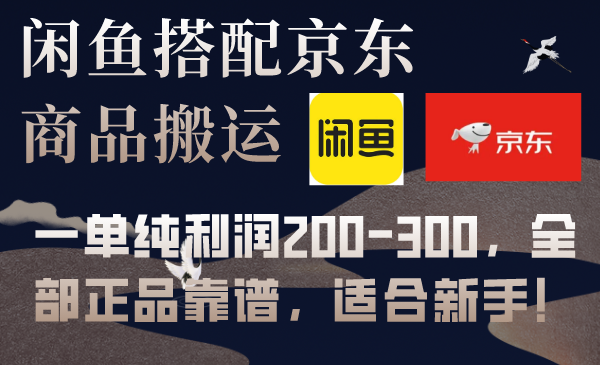 闲鱼搭配京东
商品搬运

闲鱼

京东

一单纯利润200-300，全部正品靠谱，适合新手！